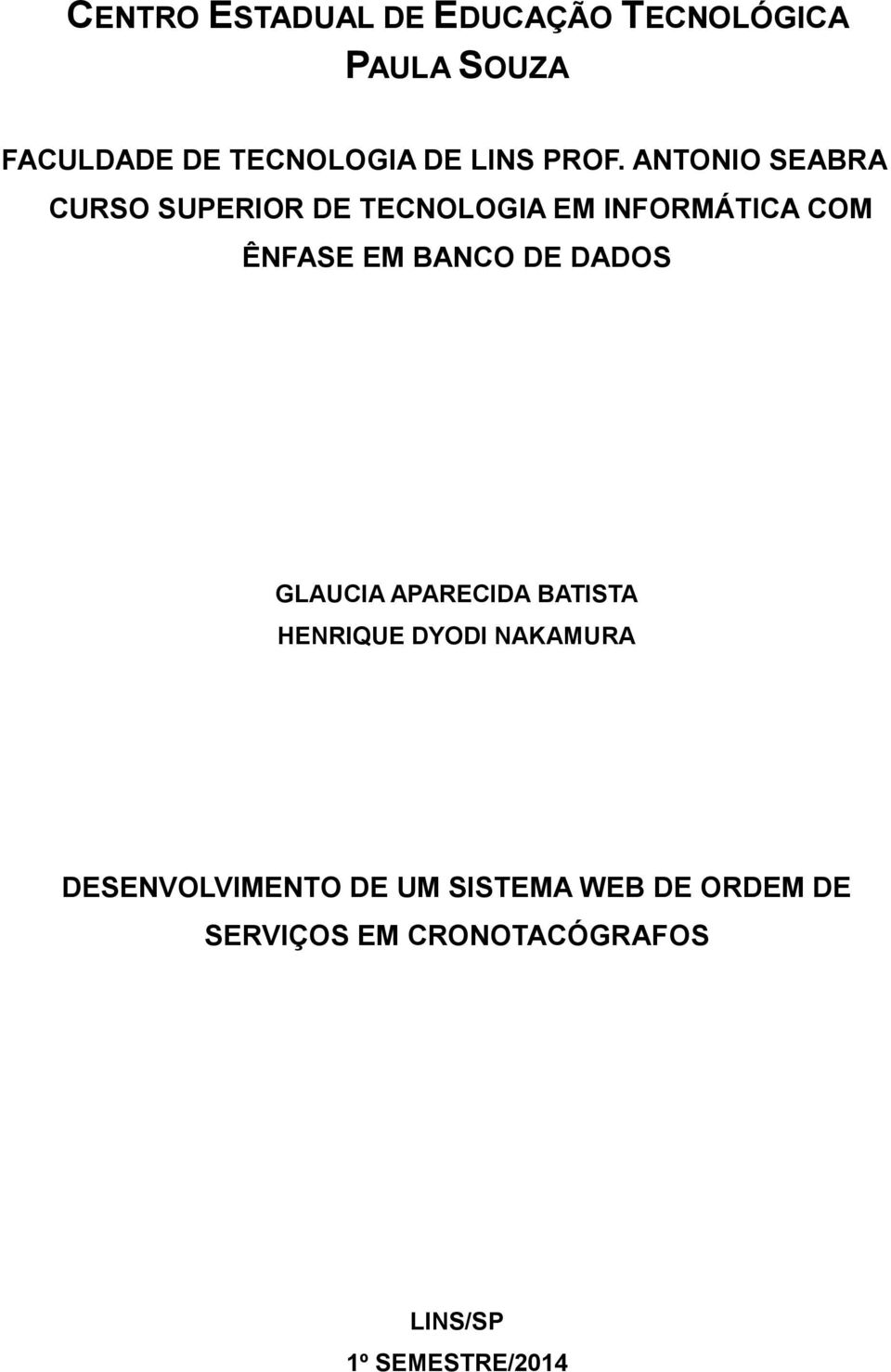 CENTRO ESTADUAL DE EDUCAÇÃO TECNOLÓGICA PAULA SOUZA

FACULDADE DE TECNOLOGIA DE LINS PROF. ANTONIO SEABRA
CURSO SUPERIOR DE TECNOLOGIA EM INFORMÁTICA COM ÊNFASE EM BANCO DE DADOS

GLAUCIA APARECIDA BATISTA
HENRIQUE DYODI NAKAMURA

DESENVOLVIMENTO DE UM SISTEMA WEB DE ORDEM DE SERVIÇOS EM CRONOTACÓGRAFOS

LINS/SP
1º SEMESTRE/2014